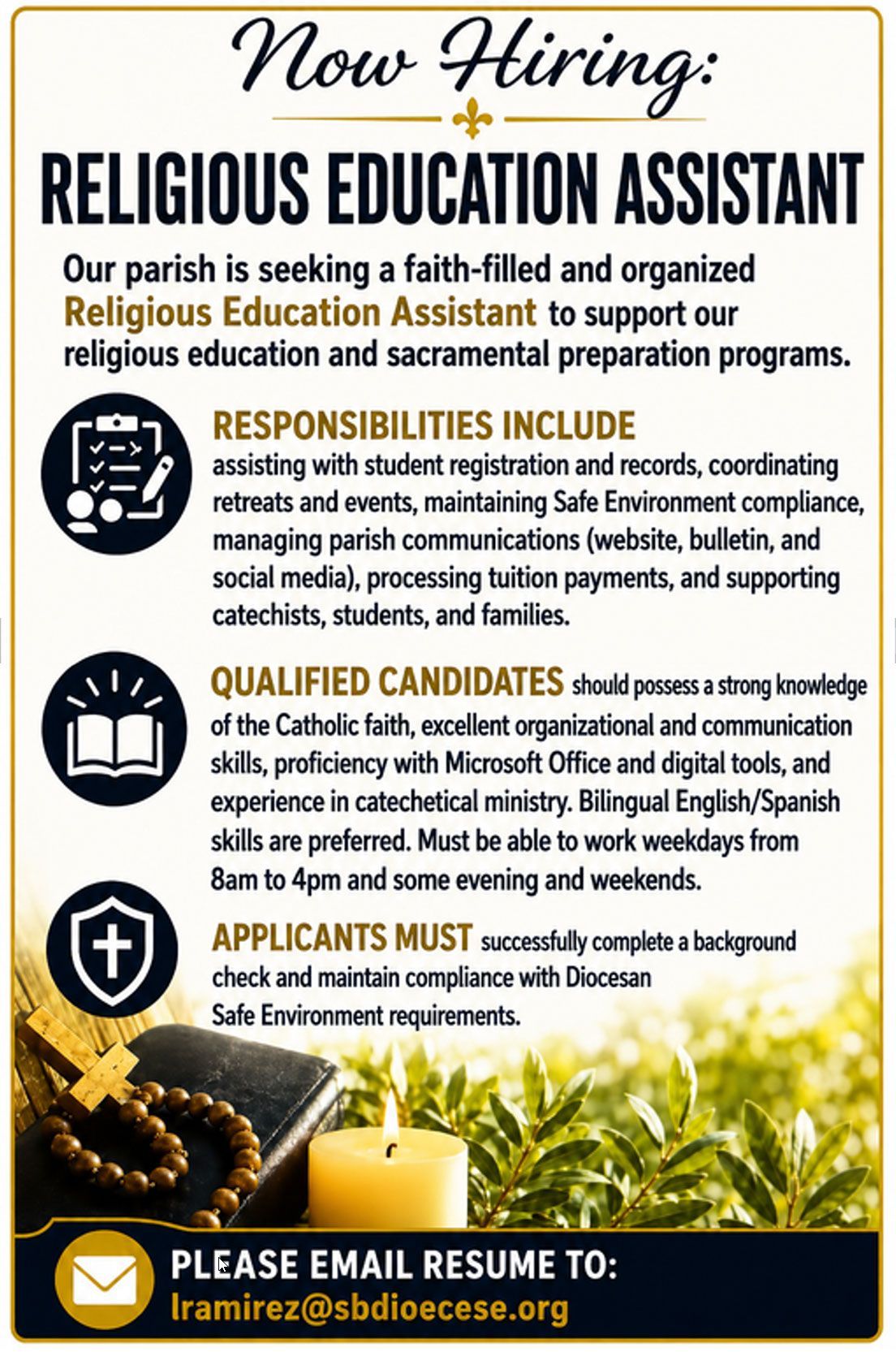 Now Hiring:

RELIGIOUS EDUCATION ASSISTANT

Our parish is seeking a faith-filled and organized Religious Education Assistant to support our religious education and sacramental preparation programs.

RESPONSIBILITIES INCLUDE assisting with student registration and records, coordinating retreats and events, maintaining Safe Environment compliance, managing parish communications (website, bulletin, and social media), processing tuition payments, and supporting catechists, students, and families.

QUALIFIED CANDIDATES should possess a strong knowledge of the Catholic faith, excellent organizational and communication skills, proficiency with Microsoft Office and digital tools, and experience in catechetical ministry. Bilingual English/Spanish skills are preferred. Must be able to work weekdays from 8am to 4pm and some evening and weekends.

APPLICANTS MUST successfully complete a background check and maintain compliance with Diocesan Safe Environment requirements.

PLEASE EMAIL RESUME TO:
lramirez@sbdioecese.org